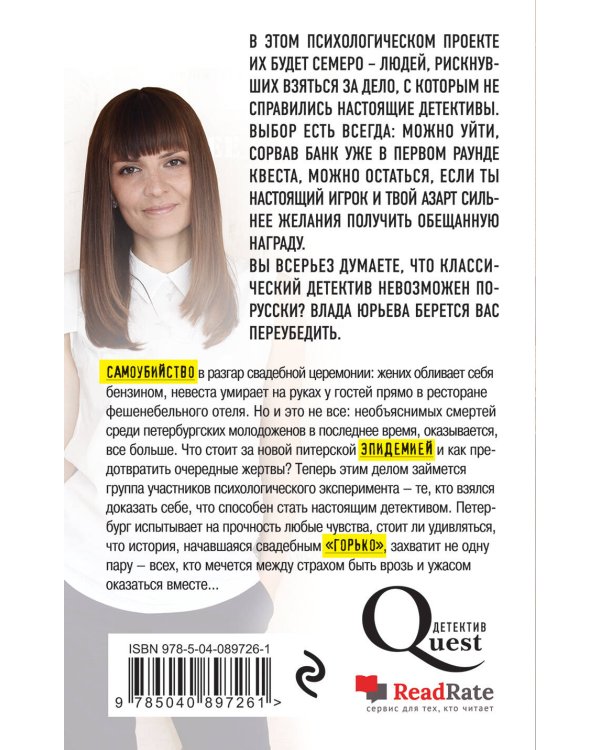 В ЭТОМ ПСИХОЛОГИЧЕСКОМ ПРОЕКТЕ ИХ БУДЕТ СЕМЕРО – ЛЮДЕЙ, РИСКНУВШИХ ВЗЯТЬСЯ ЗА ДЕЛО, С КОТОРЫМ НЕ СПРАВИЛИСЬ НАСТОЯЩИЕ ДЕТЕКТИВЫ. ВЫБОР ЕСТЬ ВСЕГДА: МОЖНО УЙТИ, СОРВАВ БАНК УЖЕ В ПЕРВОМ РАУНДЕ КВЕСТА, МОЖНО ОСТАТЬСЯ, ЕСЛИ ТЫ НАСТОЯЩИЙ ИГРОК И ТВОЙ АЗАРТ СИЛЬНЕЕ ЖЕЛАНИЯ ПОЛУЧИТЬ ОБЕЩАННУЮ НАГРАДУ.

ВЫ ВСЕРЬЕЗ ДУМАЕТЕ, ЧТО КЛАССИЧЕСКИЙ ДЕТЕКТИВ НЕВОЗМОЖЕН ПО-РУССКИ? ВЛАДА ЮРЬЕВА БЕРЕТСЯ ВАС ПЕРЕУБЕДИТЬ.

САМОУБИЙСТВО в разгар свадебной церемонии: жених обливает себя бензином, невеста умирает на руках у гостей прямо в ресторане фешенебельного отеля. Но и это не все: необъяснимых смертей среди петербургских молодоженов в последнее время, оказывается, все больше. Что стоит за новой питерской ЭПИДЕМИЕЙ и как предотвратить очередные жертвы? Теперь этим делом займется группа участников психологического эксперимента – те, кто взялся доказать себе, что способен стать настоящим детективом. Петербург испытывает на прочность любые чувства, стоит ли удивляться, что история, начавшаяся свадебным «ГОРЬКО», захватит не одну пару – всех, кто мечется между страхом быть врозь и ужасом оказаться вместе...

ISBN 978-5-04-089726-1

9 785040 897261 >

ДЕТЕКТИВ
Quest

ReadRate
сервис для тех, кто читает